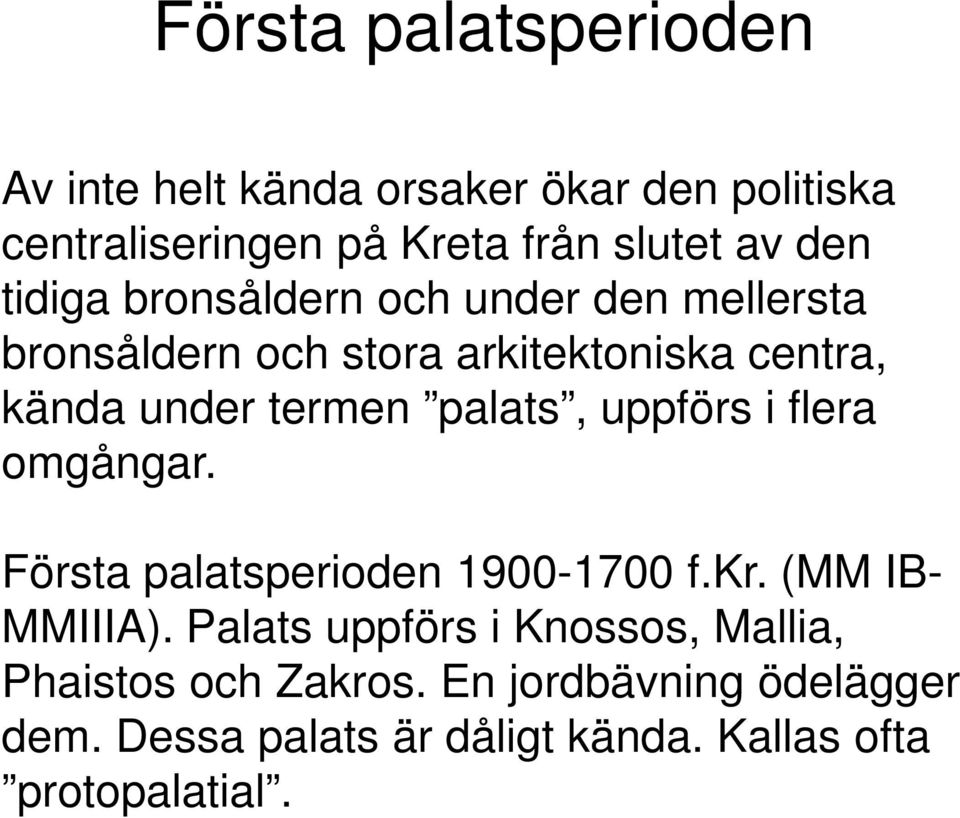 Första palatsperioden

Av inte helt kända orsaker ökar den politiska centraliseringen på Kreta från slutet av den tidiga bronsåldern och under den mellersta bronsåldern och stora arkitektoniska centra, kända under termen ”palats”, uppförs i flera omgångar.

Första palatsperioden 1900-1700 f.Kr. (MM IB-MMIIIA). Palats uppförs i Knossos, Mallia, Phaistos och Zakros. En jordbävning ödelägger dem. Dessa palats är dåligt kända. Kallas ofta ”protopalatial”.